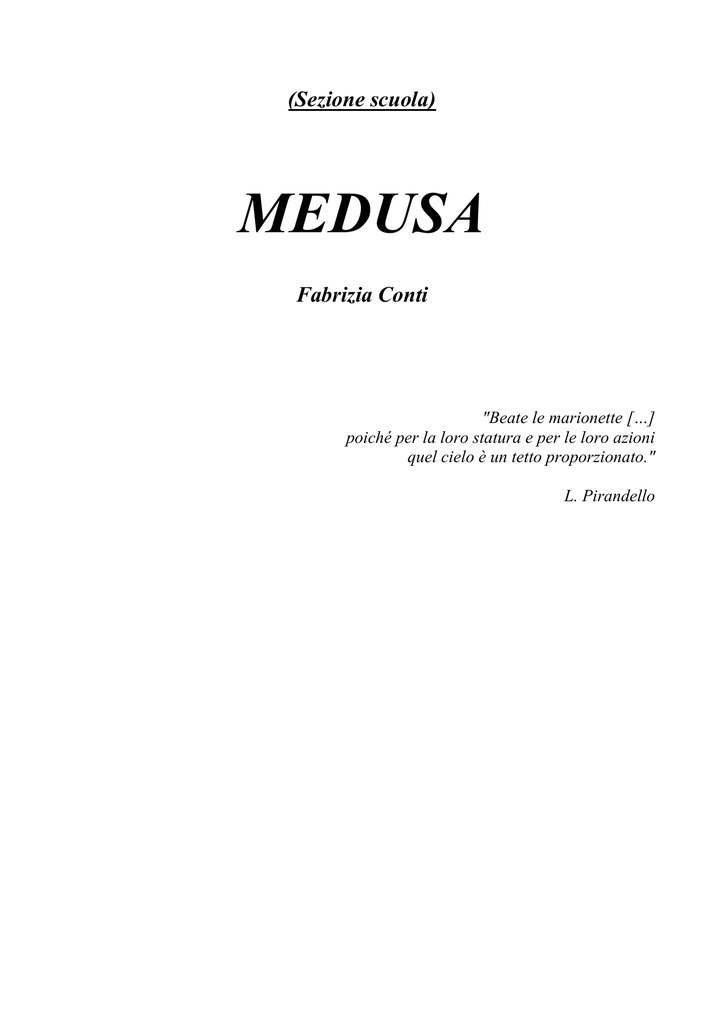 (Sezione scuola)

MEDUSA

Fabrizia Conti

"Beate le marionette [...]
poiché per la loro statura e per le loro azioni
quel cielo è un tetto proporzionato."

L. Pirandello